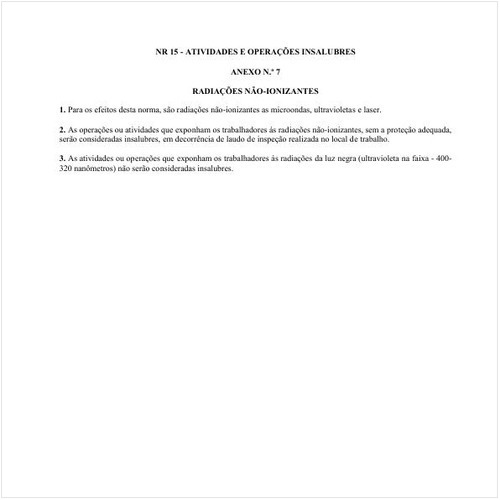 NR 15 - ATIVIDADES E OPERAÇÕES INSALUBRES

ANEXO N.º 7

RADIAÇÕES NÃO-IONIZANTES

1. Para os efeitos desta norma, são radiações não-ionizantes as microondas, ultravioletas e laser.

2. As operações ou atividades que exponham os trabalhadores às radiações não-ionizantes, sem a proteção adequada, serão consideradas insalubres, em decorrência de laudo de inspeção realizada no local de trabalho.

3. As atividades ou operações que exponham os trabalhadores às radiações da luz negra (ultravioleta na faixa - 400-320 nanômetros) não serão consideradas insalubres.